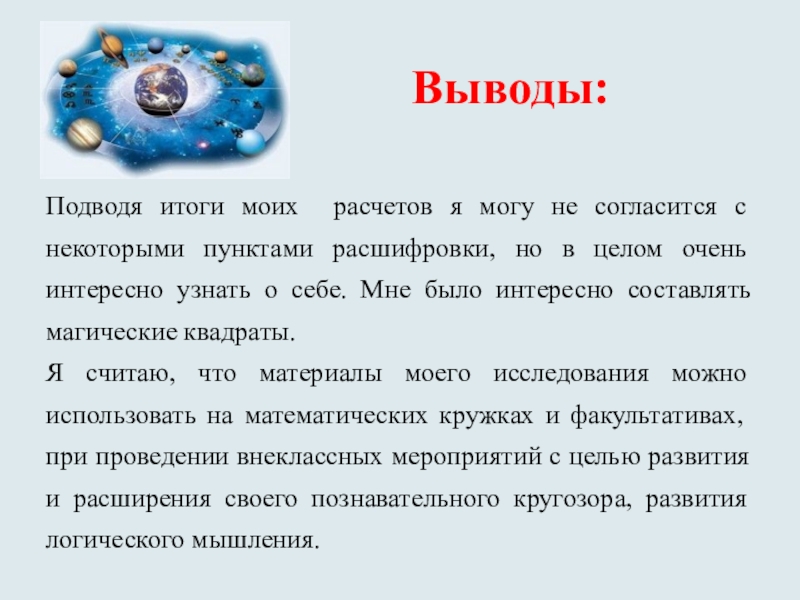 Выводы:

Подводя итоги моих расчетов я могу не согласится с некоторыми пунктами расшифровки, но в целом очень интересно узнать о себе. Мне было интересно составлять магические квадраты.

Я считаю, что материалы моего исследования можно использовать на математических кружках и факультативах, при проведении внеклассных мероприятий с целью развития и расширения своего познавательного кругозора, развития логического мышления.